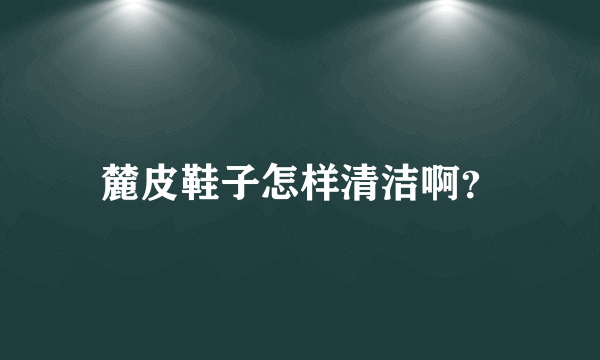 麓皮鞋子怎样清洁啊?